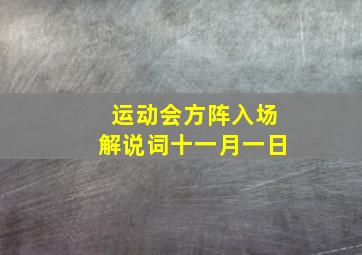 运动会方阵入场
解说词十一月一日